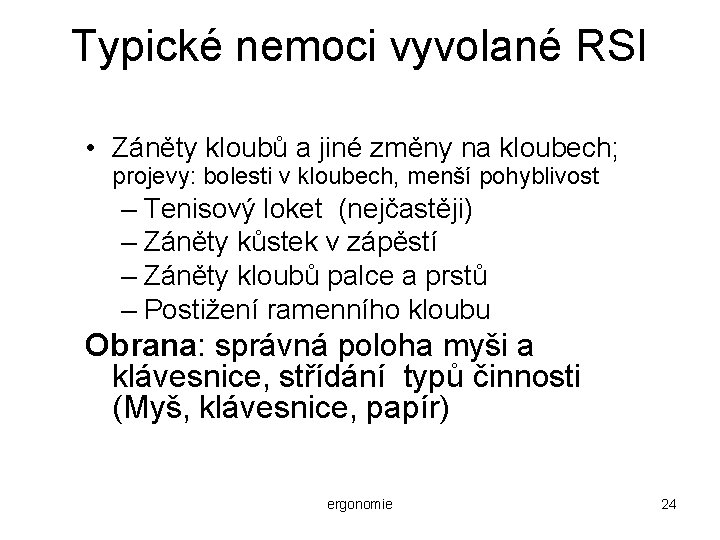 Typické nemoci vyvolané RSI

• Záněty kloubů a jiné změny na kloubech; projevy: bolesti v kloubech, menší pohyblivost
– Tenisový loket (nejčastěji)
– Záněty kůstek v zápěstí
– Záněty kloubů palce a prstů
– Postižení ramenního kloubu

Obrana: správná poloha myši a klávesnice, střídání typů činnosti (Myš, klávesnice, papír)

ergonomie

24